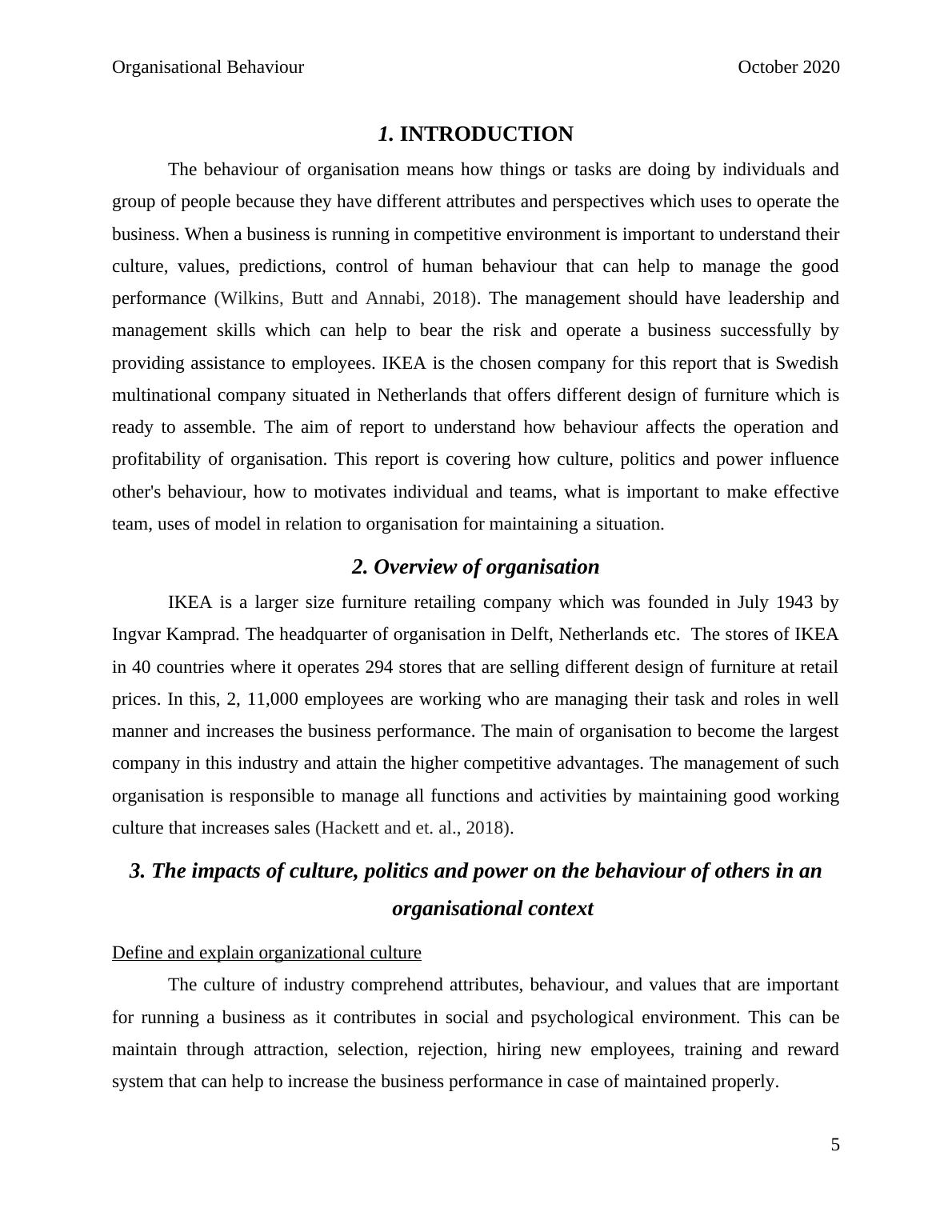 Organisational Behaviour October 2020

1. INTRODUCTION

The behaviour of organisation means how things or tasks are doing by individuals and group of people because they have different attributes and perspectives which uses to operate the business. When a business is running in competitive environment is important to understand their culture, values, predictions, control of human behaviour that can help to manage the good performance (Wilkins, Butt and Annabi, 2018). The management should have leadership and management skills which can help to bear the risk and operate a business successfully by providing assistance to employees. IKEA is the chosen company for this report that is Swedish multinational company situated in Netherlands that offers different design of furniture which is ready to assemble. The aim of report to understand how behaviour affects the operation and profitability of organisation. This report is covering how culture, politics and power influence other's behaviour, how to motivates individual and teams, what is important to make effective team, uses of model in relation to organisation for maintaining a situation.

2. Overview of organisation

IKEA is a larger size furniture retailing company which was founded in July 1943 by Ingvar Kamprad. The headquarter of organisation in Delft, Netherlands etc. The stores of IKEA in 40 countries where it operates 294 stores that are selling different design of furniture at retail prices. In this, 2, 11,000 employees are working who are managing their task and roles in well manner and increases the business performance. The main of organisation to become the largest company in this industry and attain the higher competitive advantages. The management of such organisation is responsible to manage all functions and activities by maintaining good working culture that increases sales (Hackett and et. al., 2018).

3. The impacts of culture, politics and power on the behaviour of others in an organisational context

Define and explain organizational culture

The culture of industry comprehend attributes, behaviour, and values that are important for running a business as it contributes in social and psychological environment. This can be maintain through attraction, selection, rejection, hiring new employees, training and reward system that can help to increase the business performance in case of maintained properly.

5